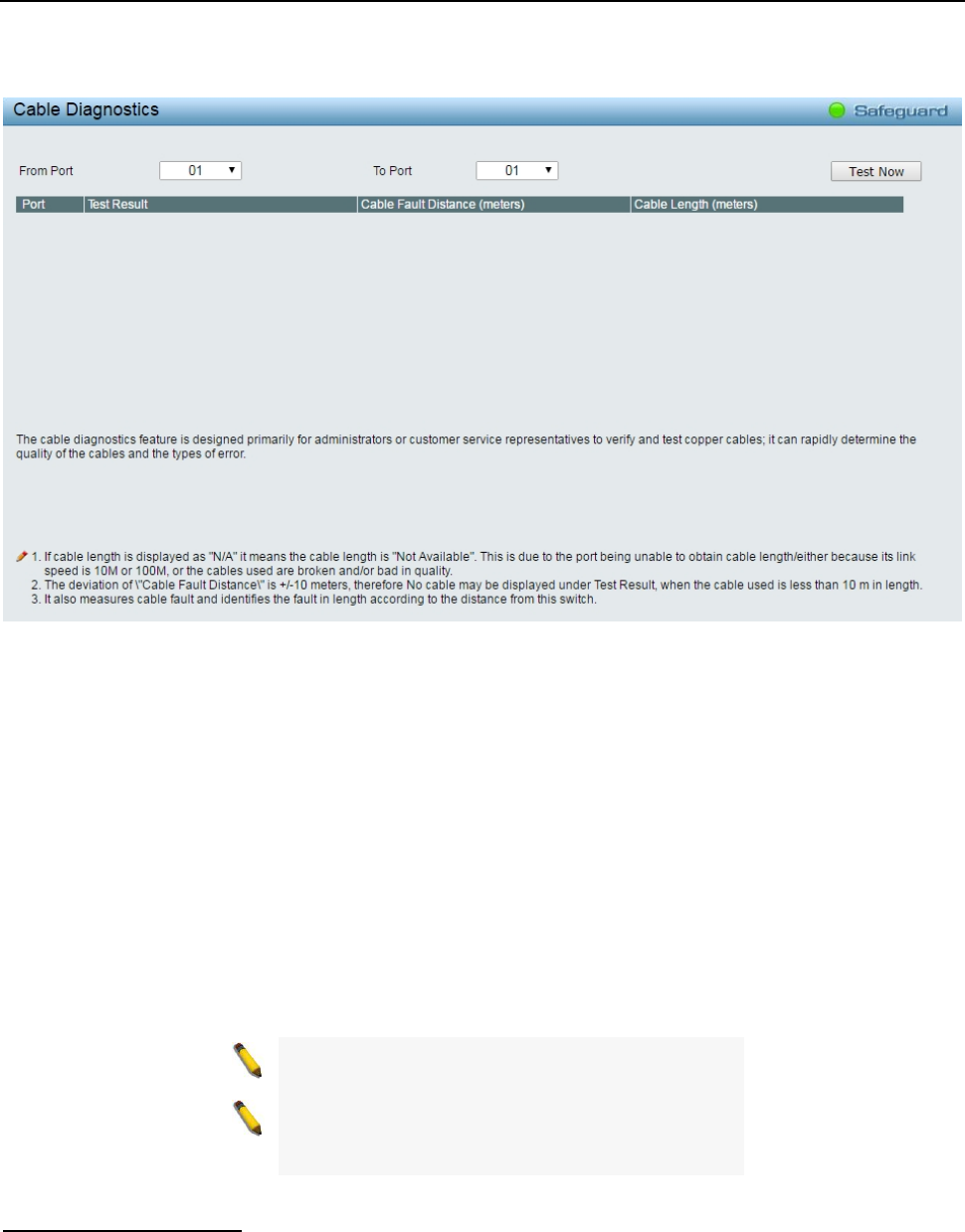 Cable Diagnostics

Safeguard

From Port 01

To Port 01

Test Now

| Port | Test Result | Cable Fault Distance (meters) | Cable Length (meters) |
|---|---|---|---|

The cable diagnostics feature is designed primarily for administrators or customer service representatives to verify and test copper cables; it can rapidly determine the quality of the cables and the types of error.

1. If cable length is displayed as "N/A" it means the cable length is "Not Available". This is due to the port being unable to obtain cable length/either because its link speed is 10M or 100M, or the cables used are broken and/or bad in quality.
2. The deviation of \"Cable Fault Distance\" is +/-10 meters, therefore No cable may be displayed under Test Result, when the cable used is less than 10 m in length.
3. It also measures cable fault and identifies the fault in length according to the distance from this switch.